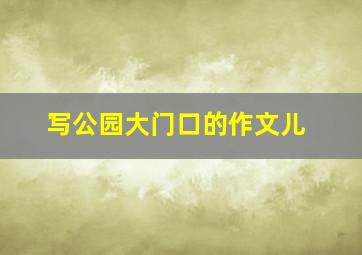 写公园大门口的作文儿